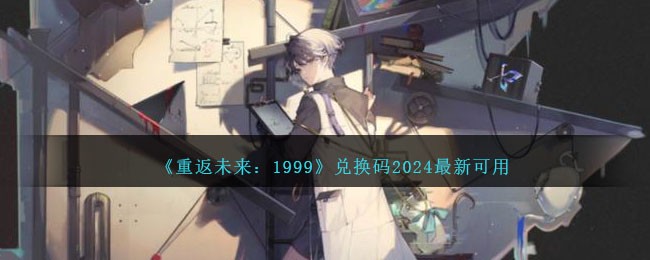 《重返未来：1999》兑换码2024最新可用